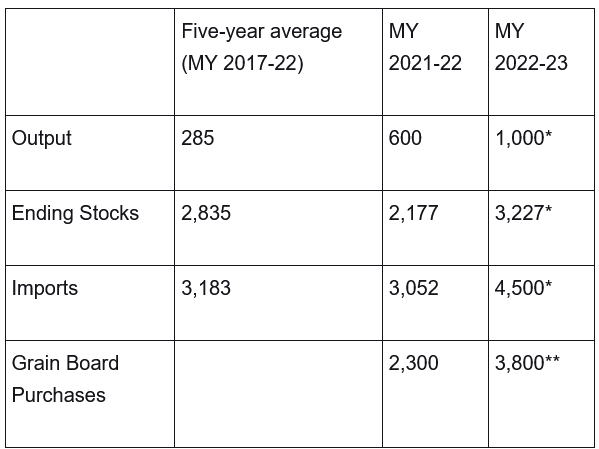 |  | Five-year average (MY 2017-22) | MY 2021-22 | MY 2022-23 |
|---|---|---|---|
| Output | 285 | 600 | 1,000* |
| Ending Stocks | 2,835 | 2,177 | 3,227* |
| Imports | 3,183 | 3,052 | 4,500* |
| Grain Board Purchases |  | 2,300 | 3,800** |